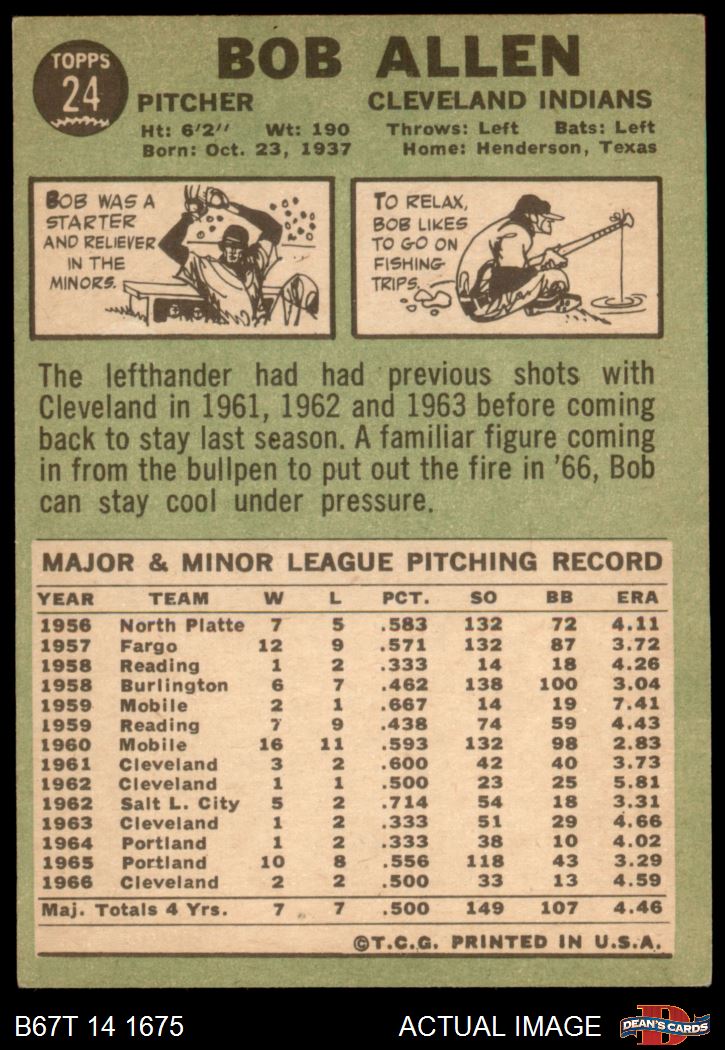 TOPPS
24

BOB ALLEN

PITCHER
CLEVELAND INDIANS

Ht: 6'2" Wt: 190 Throws: Left Bats: Left
Born: Oct. 23, 1937 Home: Henderson, Texas

BOB WAS A STARTER AND RELIEVER IN THE MINORS.

TO RELAX, BOB LIKES TO GO ON FISHING TRIPS.

The lefthander had had previous shots with Cleveland in 1961, 1962 and 1963 before coming back to stay last season. A familiar figure coming in from the bullpen to put out the fire in '66, Bob can stay cool under pressure.

MAJOR & MINOR LEAGUE PITCHING RECORD

| YEAR | TEAM | W | L | PCT. | SO | BB | ERA |
|---|---|---|---|---|---|---|---|
| 1956 | North Platte | 7 | 5 | .583 | 132 | 72 | 4.11 |
| 1957 | Fargo | 12 | 9 | .571 | 132 | 87 | 3.72 |
| 1958 | Reading | 1 | 2 | .333 | 14 | 18 | 4.26 |
| 1958 | Burlington | 6 | 7 | .462 | 138 | 100 | 3.04 |
| 1959 | Mobile | 2 | 1 | .667 | 14 | 19 | 7.41 |
| 1959 | Reading | 7 | 9 | .438 | 74 | 59 | 4.43 |
| 1960 | Mobile | 16 | 11 | .593 | 132 | 98 | 2.83 |
| 1961 | Cleveland | 3 | 2 | .600 | 42 | 40 | 3.73 |
| 1962 | Cleveland | 1 | 1 | .500 | 23 | 25 | 5.81 |
| 1962 | Salt L. City | 5 | 2 | .714 | 54 | 18 | 3.31 |
| 1963 | Cleveland | 1 | 2 | .333 | 51 | 29 | 4.66 |
| 1964 | Portland | 1 | 2 | .333 | 38 | 10 | 4.02 |
| 1965 | Portland | 10 | 8 | .556 | 118 | 43 | 3.29 |
| 1966 | Cleveland | 2 | 2 | .500 | 33 | 13 | 4.59 |
| Maj. Totals 4 Yrs. | | 7 | 7 | .500 | 149 | 107 | 4.46 |

©T.C.G. PRINTED IN U.S.A.

B67T 14 1675
ACTUAL IMAGE
DEAN'S CARDS